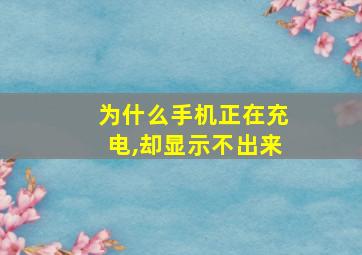 为什么手机正在充电,却显示不出来